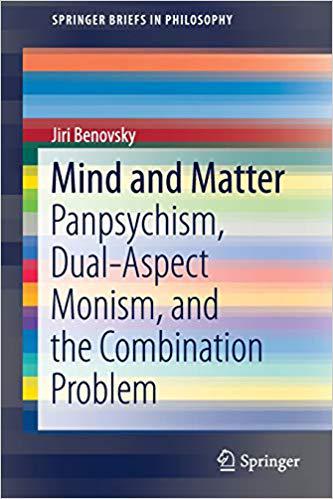 SPRINGER BRIEFS IN PHILOSOPHY

Jiri Benovsky

Mind and Matter

Panpsychism, Dual-Aspect Monism, and the Combination Problem

Springer